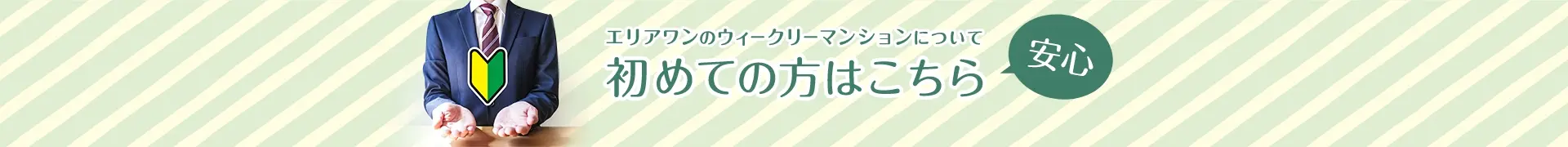 エリアワンのウィークリーマンションについて
初めての方はこちら
安心